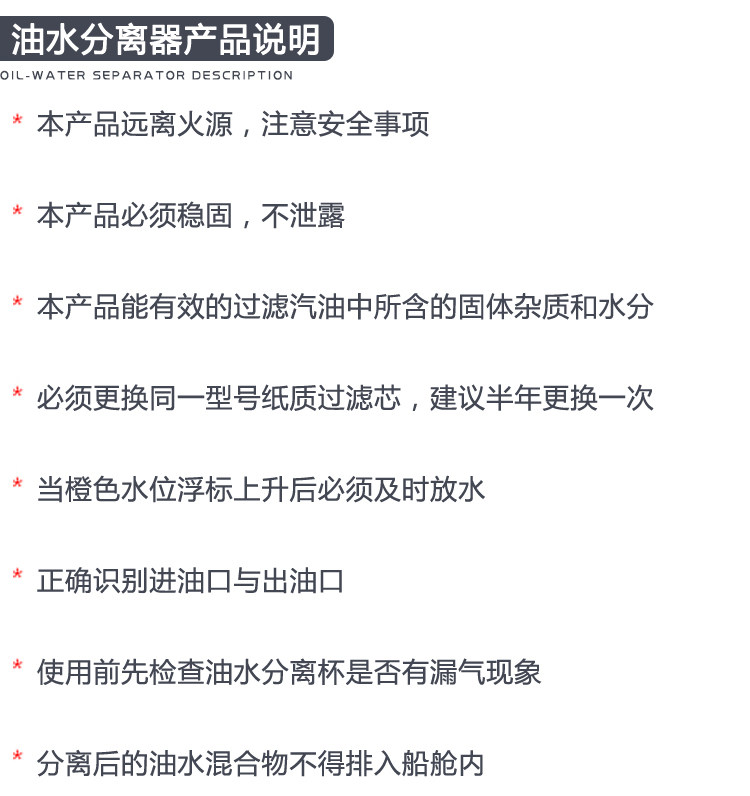 油水分离器产品说明
OIL-WATER SEPARATOR DESCRIPTION

* 本产品远离火源，注意安全事项

* 本产品必须稳固，不泄露

* 本产品能有效的过滤汽油中所含的固体杂质和水分

* 必须更换同一型号纸质过滤芯，建议半年更换一次

* 当橙色水位浮标上升后必须及时放水

* 正确识别进油口与出油口

* 使用前先检查油水分离杯是否有漏气现象

* 分离后的油水混合物不得排入船舱内